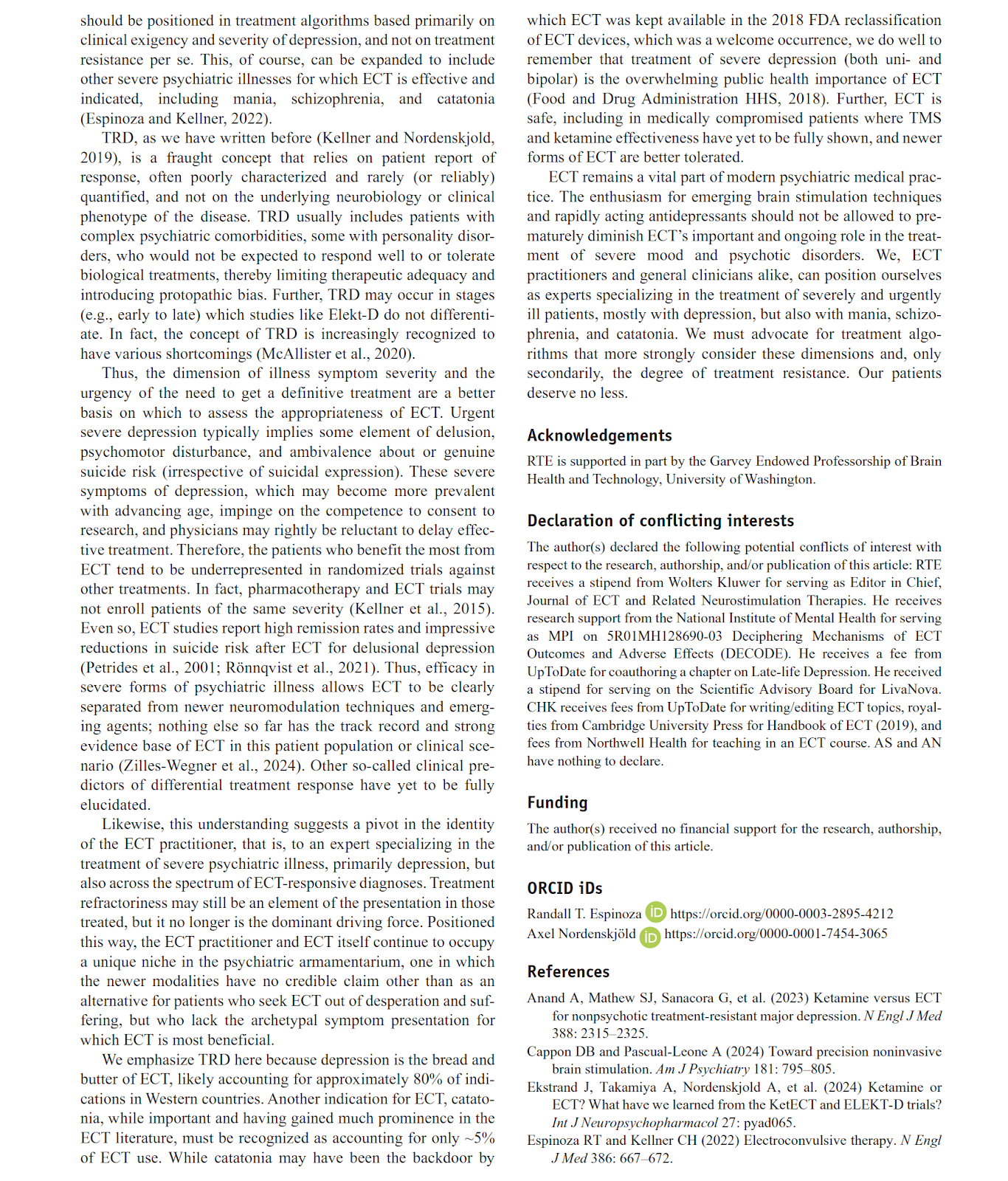 should be positioned in treatment algorithms based primarily on clinical exigency and severity of depression, and not on treatment resistance per se. This, of course, can be expanded to include other severe psychiatric illnesses for which ECT is effective and indicated, including mania, schizophrenia, and catatonia (Espinoza and Kellner, 2022).

TRD, as we have written before (Kellner and Nordenskjold, 2019), is a fraught concept that relies on patient report of response, often poorly characterized and rarely (or reliably) quantified, and not on the underlying neurobiology or clinical phenotype of the disease. TRD usually includes patients with complex psychiatric comorbidities, some with personality disorders, who would not be expected to respond well to or tolerate biological treatments, thereby limiting therapeutic adequacy and introducing protopathic bias. Further, TRD may occur in stages (e.g., early to late) which studies like Elekt-D do not differentiate. In fact, the concept of TRD is increasingly recognized to have various shortcomings (McAllister et al., 2020).

Thus, the dimension of illness symptom severity and the urgency of the need to get a definitive treatment are a better basis on which to assess the appropriateness of ECT. Urgent severe depression typically implies some element of delusion, psychomotor disturbance, and ambivalence about or genuine suicide risk (irrespective of suicidal expression). These severe symptoms of depression, which may become more prevalent with advancing age, impinge on the competence to consent to research, and physicians may rightly be reluctant to delay effective treatment. Therefore, the patients who benefit the most from ECT tend to be underrepresented in randomized trials against other treatments. In fact, pharmacotherapy and ECT trials may not enroll patients of the same severity (Kellner et al., 2015). Even so, ECT studies report high remission rates and impressive reductions in suicide risk after ECT for delusional depression (Petrides et al., 2001; Rönnqvist et al., 2021). Thus, efficacy in severe forms of psychiatric illness allows ECT to be clearly separated from newer neuromodulation techniques and emerging agents; nothing else so far has the track record and strong evidence base of ECT in this patient population or clinical scenario (Zilles-Wegner et al., 2024). Other so-called clinical predictors of differential treatment response have yet to be fully elucidated.

Likewise, this understanding suggests a pivot in the identity of the ECT practitioner, that is, to an expert specializing in the treatment of severe psychiatric illness, primarily depression, but also across the spectrum of ECT-responsive diagnoses. Treatment refractoriness may still be an element of the presentation in those treated, but it no longer is the dominant driving force. Positioned this way, the ECT practitioner and ECT itself continue to occupy a unique niche in the psychiatric armamentarium, one in which the newer modalities have no credible claim other than as an alternative for patients who seek ECT out of desperation and suffering, but who lack the archetypal symptom presentation for which ECT is most beneficial.

We emphasize TRD here because depression is the bread and butter of ECT, likely accounting for approximately 80% of indications in Western countries. Another indication for ECT, catatonia, while important and having gained much prominence in the ECT literature, must be recognized as accounting for only ~5% of ECT use. While catatonia may have been the backdoor by which ECT was kept available in the 2018 FDA reclassification of ECT devices, which was a welcome occurrence, we do well to remember that treatment of severe depression (both uni- and bipolar) is the overwhelming public health importance of ECT (Food and Drug Administration HHS, 2018). Further, ECT is safe, including in medically compromised patients where TMS and ketamine effectiveness have yet to be fully shown, and newer forms of ECT are better tolerated.

ECT remains a vital part of modern psychiatric medical practice. The enthusiasm for emerging brain stimulation techniques and rapidly acting antidepressants should not be allowed to prematurely diminish ECT's important and ongoing role in the treatment of severe mood and psychotic disorders. We, ECT practitioners and general clinicians alike, can position ourselves as experts specializing in the treatment of severely and urgently ill patients, mostly with depression, but also with mania, schizophrenia, and catatonia. We must advocate for treatment algorithms that more strongly consider these dimensions and, only secondarily, the degree of treatment resistance. Our patients deserve no less.

Acknowledgements

RTE is supported in part by the Garvey Endowed Professorship of Brain Health and Technology, University of Washington.

Declaration of conflicting interests

The author(s) declared the following potential conflicts of interest with respect to the research, authorship, and/or publication of this article: RTE receives a stipend from Wolters Kluwer for serving as Editor in Chief, Journal of ECT and Related Neurostimulation Therapies. He receives research support from the National Institute of Mental Health for serving as MPI on 5R01MH128690-03 Deciphering Mechanisms of ECT Outcomes and Adverse Effects (DECODE). He receives a fee from UpToDate for coauthoring a chapter on Late-life Depression. He received a stipend for serving on the Scientific Advisory Board for LivaNova. CHK receives fees from UpToDate for writing/editing ECT topics, royalties from Cambridge University Press for Handbook of ECT (2019), and fees from Northwell Health for teaching in an ECT course. AS and AN have nothing to declare.

Funding

The author(s) received no financial support for the research, authorship, and/or publication of this article.

ORCID iDs

Randall T. Espinoza iD https://orcid.org/0000-0003-2895-4212
Axel Nordenskjöld iD https://orcid.org/0000-0001-7454-3065

References

Anand A, Mathew SJ, Sanacora G, et al. (2023) Ketamine versus ECT for nonpsychotic treatment-resistant major depression. N Engl J Med 388: 2315–2325.
Cappon DB and Pascual-Leone A (2024) Toward precision noninvasive brain stimulation. Am J Psychiatry 181: 795–805.
Ekstrand J, Takamiya A, Nordenskjold A, et al. (2024) Ketamine or ECT? What have we learned from the KetECT and ELEKT-D trials? Int J Neuropsychopharmacol 27: pyad065.
Espinoza RT and Kellner CH (2022) Electroconvulsive therapy. N Engl J Med 386: 667–672.